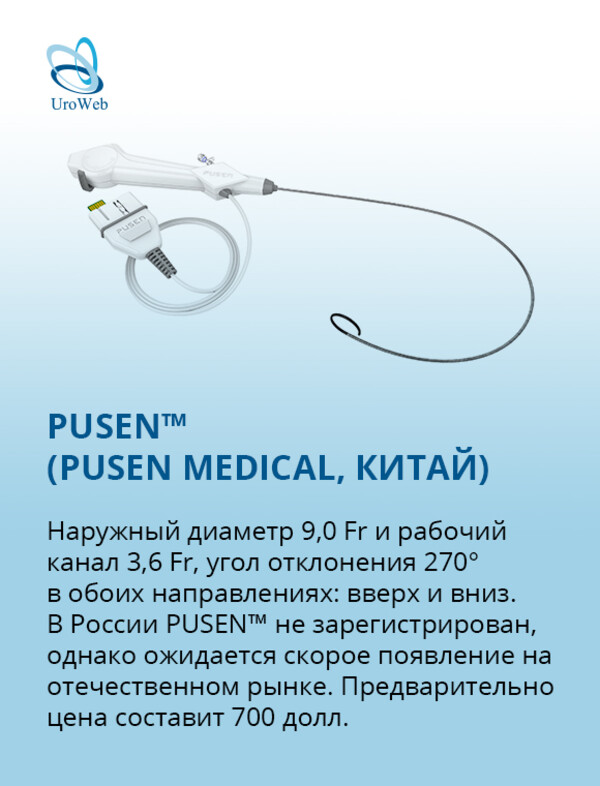 UroWeb

PUSEN

PUSEN

PUSEN™
(PUSEN MEDICAL, КИТАЙ)

Наружный диаметр 9,0 Fr и рабочий канал 3,6 Fr, угол отклонения 270° в обоих направлениях: вверх и вниз. В России PUSEN™ не зарегистрирован, однако ожидается скорое появление на отечественном рынке. Предварительно цена составит 700 долл.